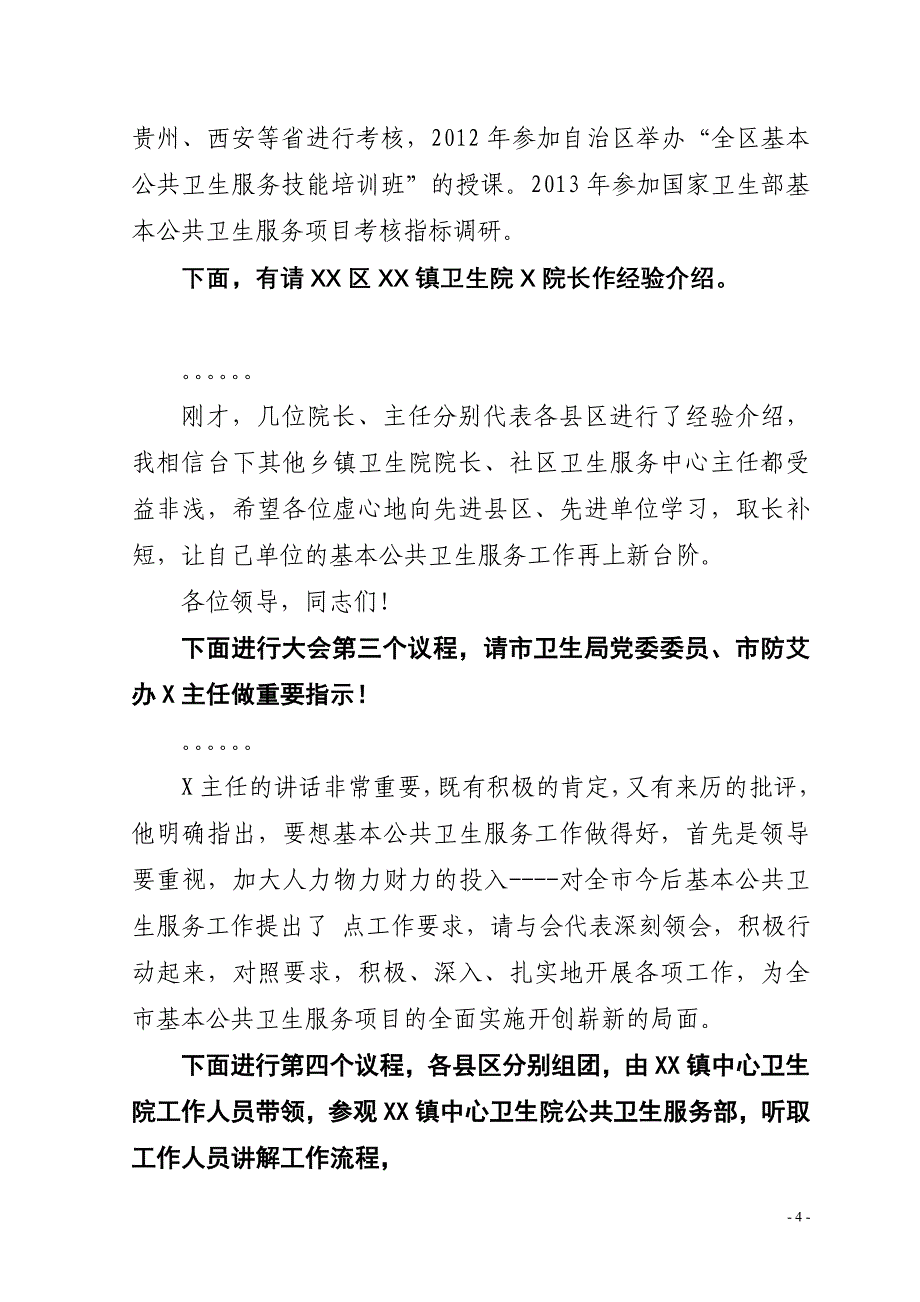 贵州、西安等省进行考核，2012 年参加自治区举办“全区基本公共卫生服务技能培训班”的授课。2013 年参加国家卫生部基本公共卫生服务项目考核指标调研。

下面，有请 XX 区 XX 镇卫生院 X 院长作经验介绍。

。。。。。。

刚才，几位院长、主任分别代表各县区进行了经验介绍，我相信台下其他乡镇卫生院院长、社区卫生服务中心主任都受益非浅，希望各位虚心地向先进县区、先进单位学习，取长补短，让自己单位的基本公共卫生服务工作再上新台阶。

各位领导，同志们！

下面进行大会第三个议程，请市卫生局党委委员、市防艾办 X 主任做重要指示！

。。。。。。

X 主任的讲话非常重要，既有积极的肯定，又有来历的批评，他明确指出，要想基本公共卫生服务工作做得好，首先是领导要重视，加大人力物力财力的投入----对全市今后基本公共卫生服务工作提出了 点工作要求，请与会代表深刻领会，积极行动起来，对照要求，积极、深入、扎实地开展各项工作，为全市基本公共卫生服务项目的全面实施开创崭新的局面。

下面进行第四个议程，各县区分别组团，由 XX 镇中心卫生院工作人员带领，参观 XX 镇中心卫生院公共卫生服务部，听取工作人员讲解工作流程，

- 4 -